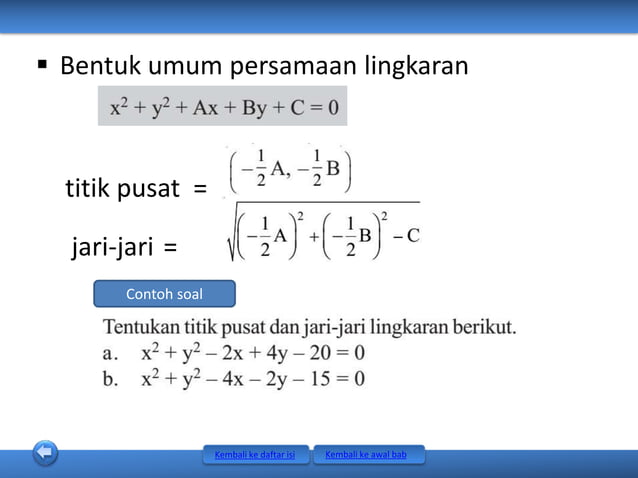 ▪ Bentuk umum persamaan lingkaran

$x^2 + y^2 + Ax + By + C = 0$

titik pusat = $\left(-\frac{1}{2}A, -\frac{1}{2}B\right)$

jari-jari = $\sqrt{\left(-\frac{1}{2}A\right)^2 + \left(-\frac{1}{2}B\right)^2 - C}$

Contoh soal

Tentukan titik pusat dan jari-jari lingkaran berikut.

a. $x^2 + y^2 - 2x + 4y - 20 = 0$

b. $x^2 + y^2 - 4x - 2y - 15 = 0$

Kembali ke daftar isi

Kembali ke awal bab